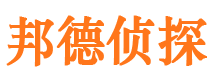 邦德侦探